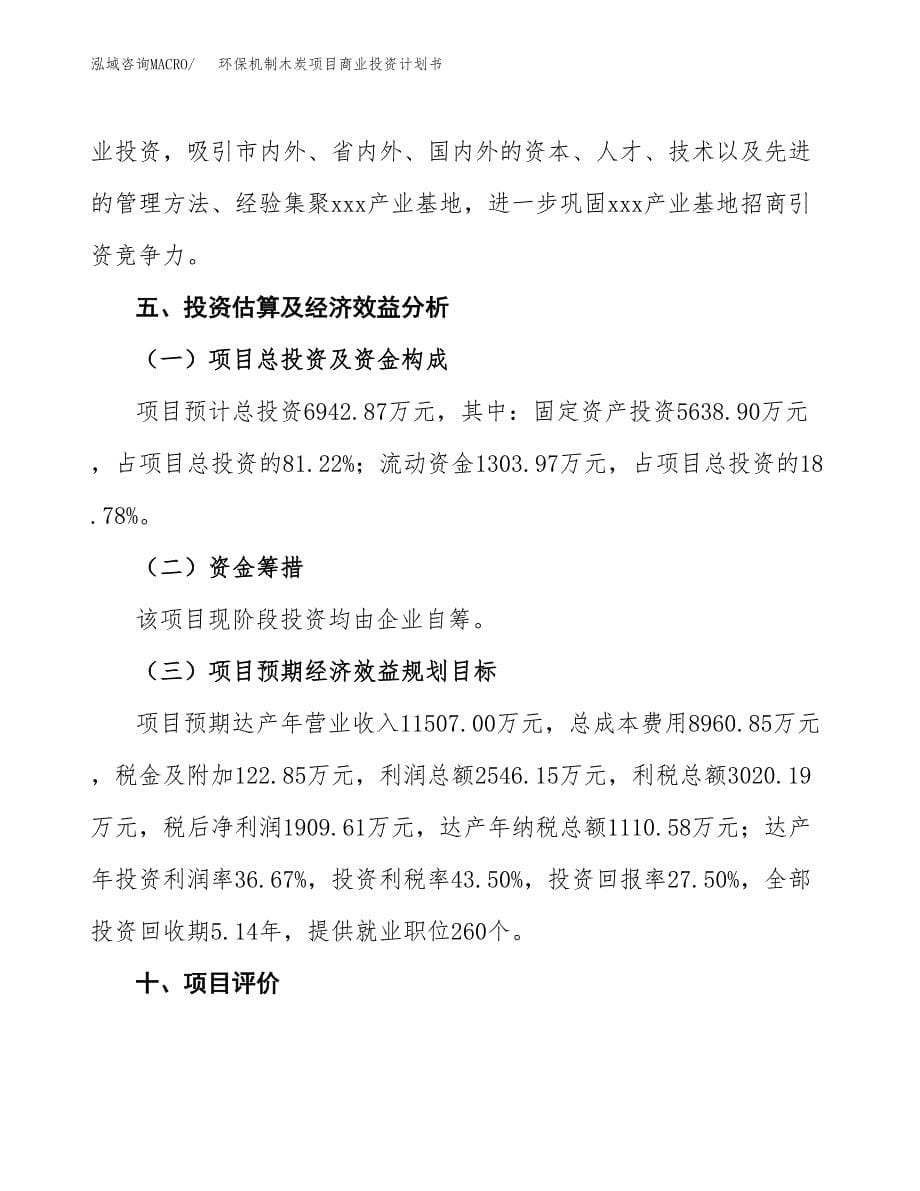 泓域咨询MACRO/ 环保机制木炭项目商业投资计划书

业投资，吸引市内外、省内外、国内外的资本、人才、技术以及先进的管理方法、经验集聚xxx产业基地，进一步巩固xxx产业基地招商引资竞争力。

五、投资估算及经济效益分析

（一）项目总投资及资金构成

项目预计总投资6942.87万元，其中：固定资产投资5638.90万元，占项目总投资的81.22%；流动资金1303.97万元，占项目总投资的18.78%。

（二）资金筹措

该项目现阶段投资均由企业自筹。

（三）项目预期经济效益规划目标

项目预期达产年营业收入11507.00万元，总成本费用8960.85万元，税金及附加122.85万元，利润总额2546.15万元，利税总额3020.19万元，税后净利润1909.61万元，达产年纳税总额1110.58万元；达产年投资利润率36.67%，投资利税率43.50%，投资回报率27.50%，全部投资回收期5.14年，提供就业职位260个。

十、项目评价